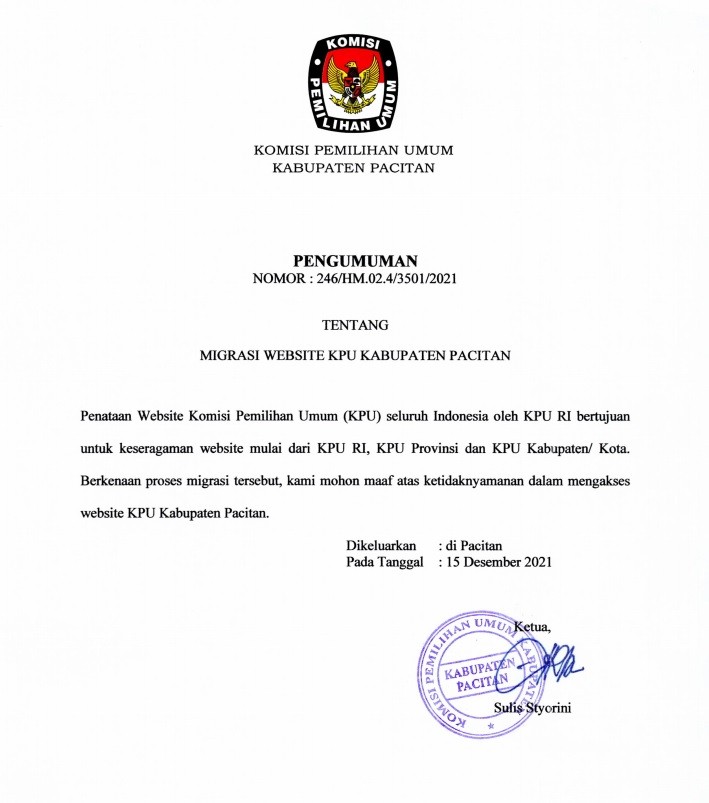 KOMISI PEMILIHAN UMUM

KOMISI PEMILIHAN UMUM
KABUPATEN PACITAN

PENGUMUMAN
NOMOR : 246/HM.02.4/3501/2021

TENTANG

MIGRASI WEBSITE KPU KABUPATEN PACITAN

Penataan Website Komisi Pemilihan Umum (KPU) seluruh Indonesia oleh KPU RI bertujuan untuk keseragaman website mulai dari KPU RI, KPU Provinsi dan KPU Kabupaten/ Kota. Berkenaan proses migrasi tersebut, kami mohon maaf atas ketidaknyamanan dalam mengakses website KPU Kabupaten Pacitan.

Dikeluarkan : di Pacitan
Pada Tanggal : 15 Desember 2021

Ketua,

KOMISI PEMILIHAN UMUM KABUPATEN PACITAN
KABUPATEN PACITAN

Sulis Styorini